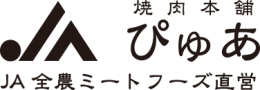 焼肉本舗
ぴゅあ
JA 全農ミートフーズ直営